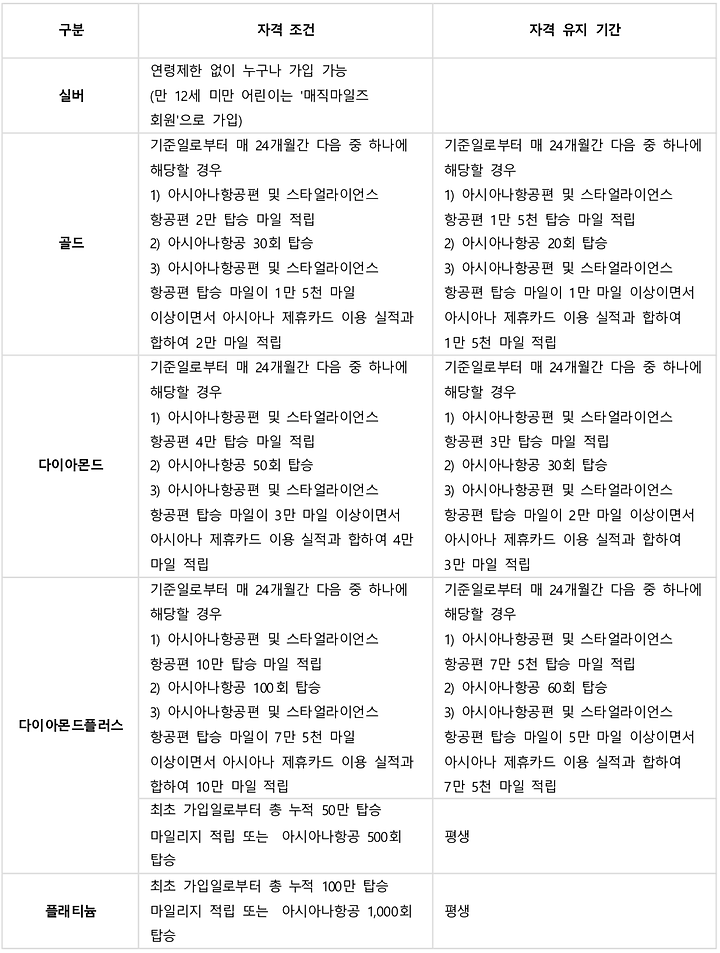 | 구분 | 자격 조건 | 자격 유지 기간 |
|---|---|---|
| 실버 | 연령제한 없이 누구나 가입 가능 (만 12세 미만 어린이는 '매직마일즈 회원'으로 가입) | |
| 골드 | 기준일로부터 매 24개월간 다음 중 하나에 해당할 경우 1) 아시아나항공편 및 스타얼라이언스 항공편 2만 탑승 마일 적립 2) 아시아나항공 30회 탑승 3) 아시아나항공편 및 스타얼라이언스 항공편 탑승 마일이 1만 5천 마일 이상이면서 아시아나 제휴카드 이용 실적과 합하여 2만 마일 적립 | 기준일로부터 매 24개월간 다음 중 하나에 해당할 경우 1) 아시아나항공편 및 스타얼라이언스 항공편 1만 5천 탑승 마일 적립 2) 아시아나항공 20회 탑승 3) 아시아나항공편 및 스타얼라이언스 항공편 탑승 마일이 1만 마일 이상이면서 아시아나 제휴카드 이용 실적과 합하여 1만 5천 마일 적립 |
| 다이아몬드 | 기준일로부터 매 24개월간 다음 중 하나에 해당할 경우 1) 아시아나항공편 및 스타얼라이언스 항공편 4만 탑승 마일 적립 2) 아시아나항공 50회 탑승 3) 아시아나항공편 및 스타얼라이언스 항공편 탑승 마일이 3만 마일 이상이면서 아시아나 제휴카드 이용 실적과 합하여 4만 마일 적립 | 기준일로부터 매 24개월간 다음 중 하나에 해당할 경우 1) 아시아나항공편 및 스타얼라이언스 항공편 3만 탑승 마일 적립 2) 아시아나항공 30회 탑승 3) 아시아나항공편 및 스타얼라이언스 항공편 탑승 마일이 2만 마일 이상이면서 아시아나 제휴카드 이용 실적과 합하여 3만 마일 적립 |
| 다이아몬드플러스 | 기준일로부터 매 24개월간 다음 중 하나에 해당할 경우 1) 아시아나항공편 및 스타얼라이언스 항공편 10만 탑승 마일 적립 2) 아시아나항공 100회 탑승 3) 아시아나항공편 및 스타얼라이언스 항공편 탑승 마일이 7만 5천 마일 이상이면서 아시아나 제휴카드 이용 실적과 합하여 10만 마일 적립 | 기준일로부터 매 24개월간 다음 중 하나에 해당할 경우 1) 아시아나항공편 및 스타얼라이언스 항공편 7만 5천 탑승 마일 적립 2) 아시아나항공 60회 탑승 3) 아시아나항공편 및 스타얼라이언스 항공편 탑승 마일이 5만 마일 이상이면서 아시아나 제휴카드 이용 실적과 합하여 7만 5천 마일 적립 |
| | 최초 가입일로부터 총 누적 50만 탑승 마일리지 적립 또는 아시아나항공 500회 탑승 | 평생 |
| 플래티늄 | 최초 가입일로부터 총 누적 100만 탑승 마일리지 적립 또는 아시아나항공 1,000회 탑승 | 평생 |